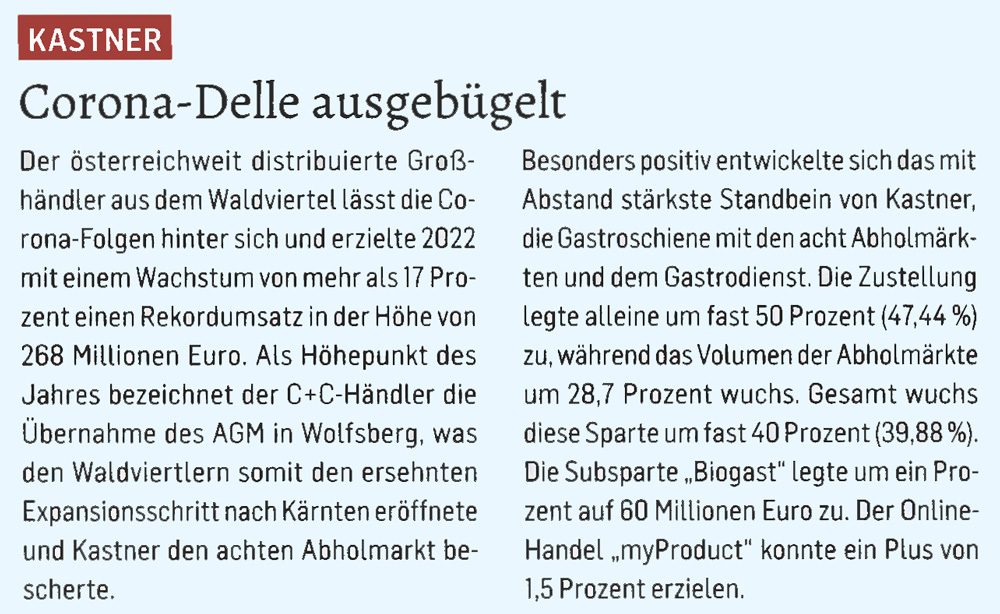 KASTNER

Corona-Delle ausgebügelt

Der österreichweit distribuierte Großhändler aus dem Waldviertel lässt die Corona-Folgen hinter sich und erzielte 2022 mit einem Wachstum von mehr als 17 Prozent einen Rekordumsatz in der Höhe von 268 Millionen Euro. Als Höhepunkt des Jahres bezeichnet der C+C-Händler die Übernahme des AGM in Wolfsberg, was den Waldviertlern somit den ersehnten Expansionsschritt nach Kärnten eröffnete und Kastner den achten Abholmarkt bescherte.

Besonders positiv entwickelte sich das mit Abstand stärkste Standbein von Kastner, die Gastroschiene mit den acht Abholmärkten und dem Gastrodienst. Die Zustellung legte alleine um fast 50 Prozent (47,44 %) zu, während das Volumen der Abholmärkte um 28,7 Prozent wuchs. Gesamt wuchs diese Sparte um fast 40 Prozent (39,88 %). Die Subsparte „Biogast" legte um ein Prozent auf 60 Millionen Euro zu. Der Online-Handel „myProduct" konnte ein Plus von 1,5 Prozent erzielen.